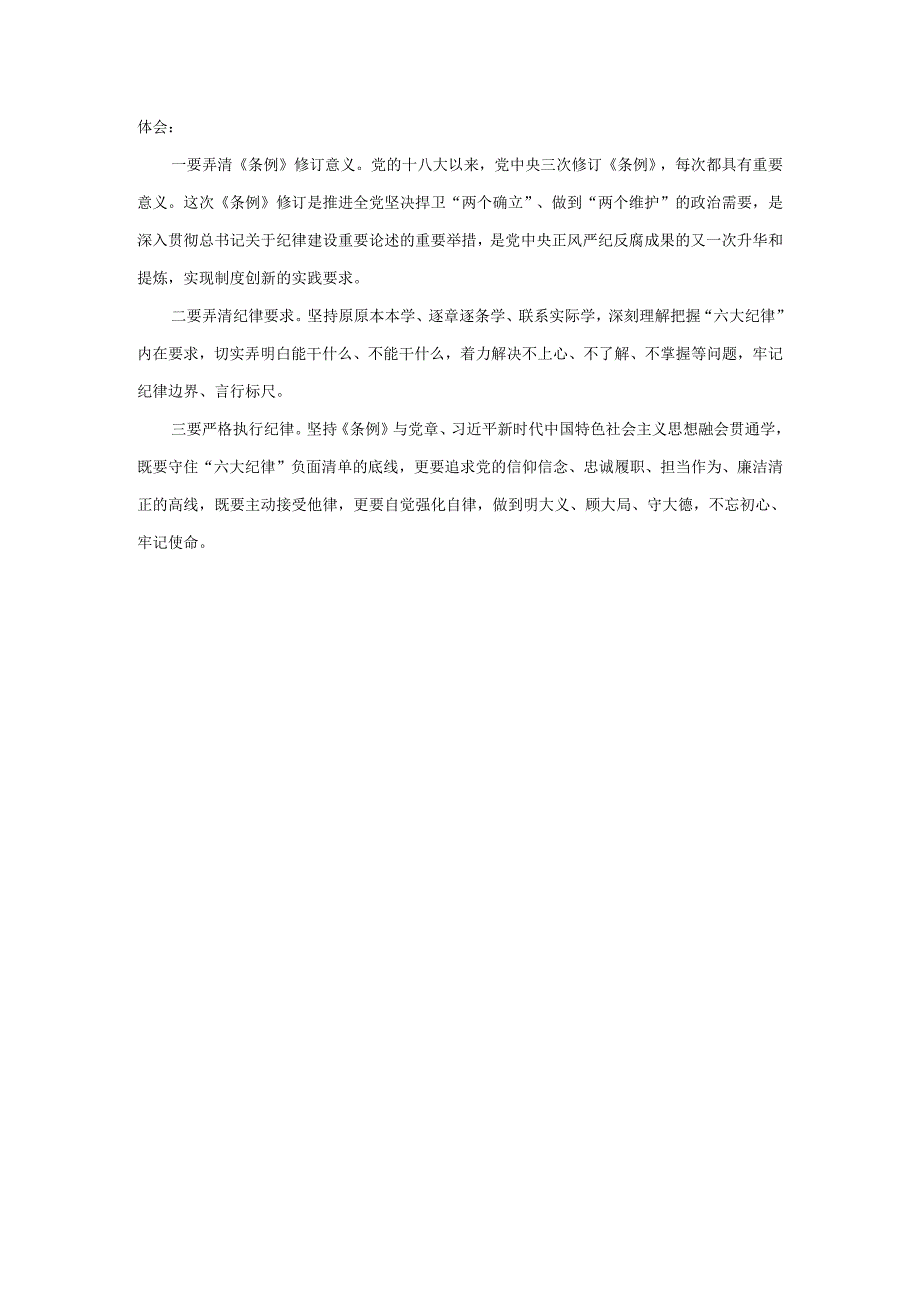 体会：

一要弄清《条例》修订意义。党的十八大以来，党中央三次修订《条例》，每次都具有重要意义。这次《条例》修订是推进全党坚决捍卫“两个确立”、做到“两个维护”的政治需要，是深入贯彻总书记关于纪律建设重要论述的重要举措，是党中央正风严纪反腐成果的又一次升华和提炼，实现制度创新的实践要求。

二要弄清纪律要求。坚持原原本本学、逐章逐条学、联系实际学，深刻理解把握“六大纪律”内在要求，切实弄明白能干什么、不能干什么，着力解决不上心、不了解、不掌握等问题，牢记纪律边界、言行标尺。

三要严格执行纪律。坚持《条例》与党章、习近平新时代中国特色社会主义思想融会贯通学，既要守住“六大纪律”负面清单的底线，更要追求党的信仰信念、忠诚履职、担当作为、廉洁清正的高线，既要主动接受他律，更要自觉强化自律，做到明大义、顾大局、守大德，不忘初心、牢记使命。